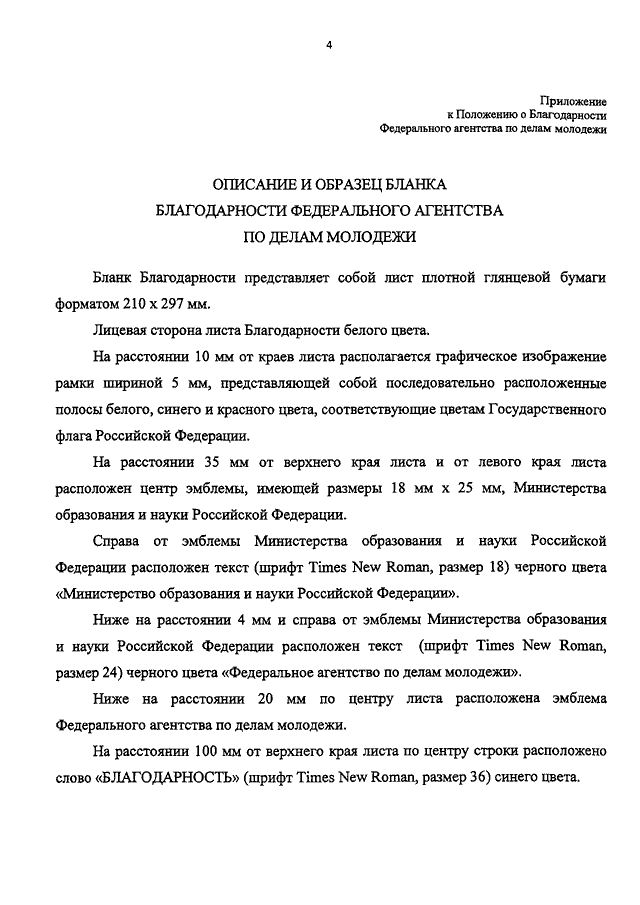 4

Приложение
к Положению о Благодарности
Федерального агентства по делам молодежи

ОПИСАНИЕ И ОБРАЗЕЦ БЛАНКА
БЛАГОДАРНОСТИ ФЕДЕРАЛЬНОГО АГЕНТСТВА
ПО ДЕЛАМ МОЛОДЕЖИ

Бланк Благодарности представляет собой лист плотной глянцевой бумаги форматом 210 х 297 мм.

Лицевая сторона листа Благодарности белого цвета.

На расстоянии 10 мм от краев листа располагается графическое изображение рамки шириной 5 мм, представляющей собой последовательно расположенные полосы белого, синего и красного цвета, соответствующие цветам Государственного флага Российской Федерации.

На расстоянии 35 мм от верхнего края листа и от левого края листа расположен центр эмблемы, имеющей размеры 18 мм х 25 мм, Министерства образования и науки Российской Федерации.

Справа от эмблемы Министерства образования и науки Российской Федерации расположен текст (шрифт Times New Roman, размер 18) черного цвета «Министерство образования и науки Российской Федерации».

Ниже на расстоянии 4 мм и справа от эмблемы Министерства образования и науки Российской Федерации расположен текст (шрифт Times New Roman, размер 24) черного цвета «Федеральное агентство по делам молодежи».

Ниже на расстоянии 20 мм по центру листа расположена эмблема Федерального агентства по делам молодежи.

На расстоянии 100 мм от верхнего края листа по центру строки расположено слово «БЛАГОДАРНОСТЬ» (шрифт Times New Roman, размер 36) синего цвета.